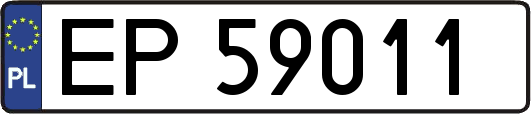 PL
EP 59011